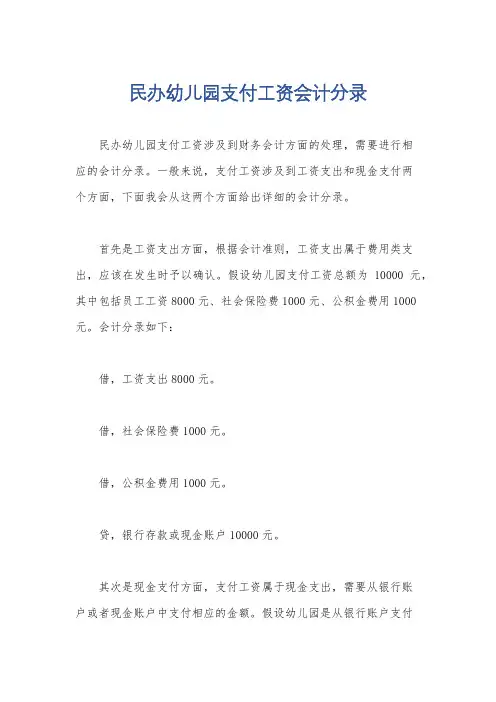 民办幼儿园支付工资会计分录

民办幼儿园支付工资涉及到财务会计方面的处理，需要进行相应的会计分录。一般来说，支付工资涉及到工资支出和现金支付两个方面，下面我会从这两个方面给出详细的会计分录。

首先是工资支出方面，根据会计准则，工资支出属于费用类支出，应该在发生时予以确认。假设幼儿园支付工资总额为 10000 元，其中包括员工工资 8000 元、社会保险费 1000 元、公积金费用 1000 元。会计分录如下：

借，工资支出 8000 元。

借，社会保险费 1000 元。

借，公积金费用 1000 元。

贷，银行存款或现金账户 10000 元。

其次是现金支付方面，支付工资属于现金支出，需要从银行账户或者现金账户中支付相应的金额。假设幼儿园是从银行账户支付